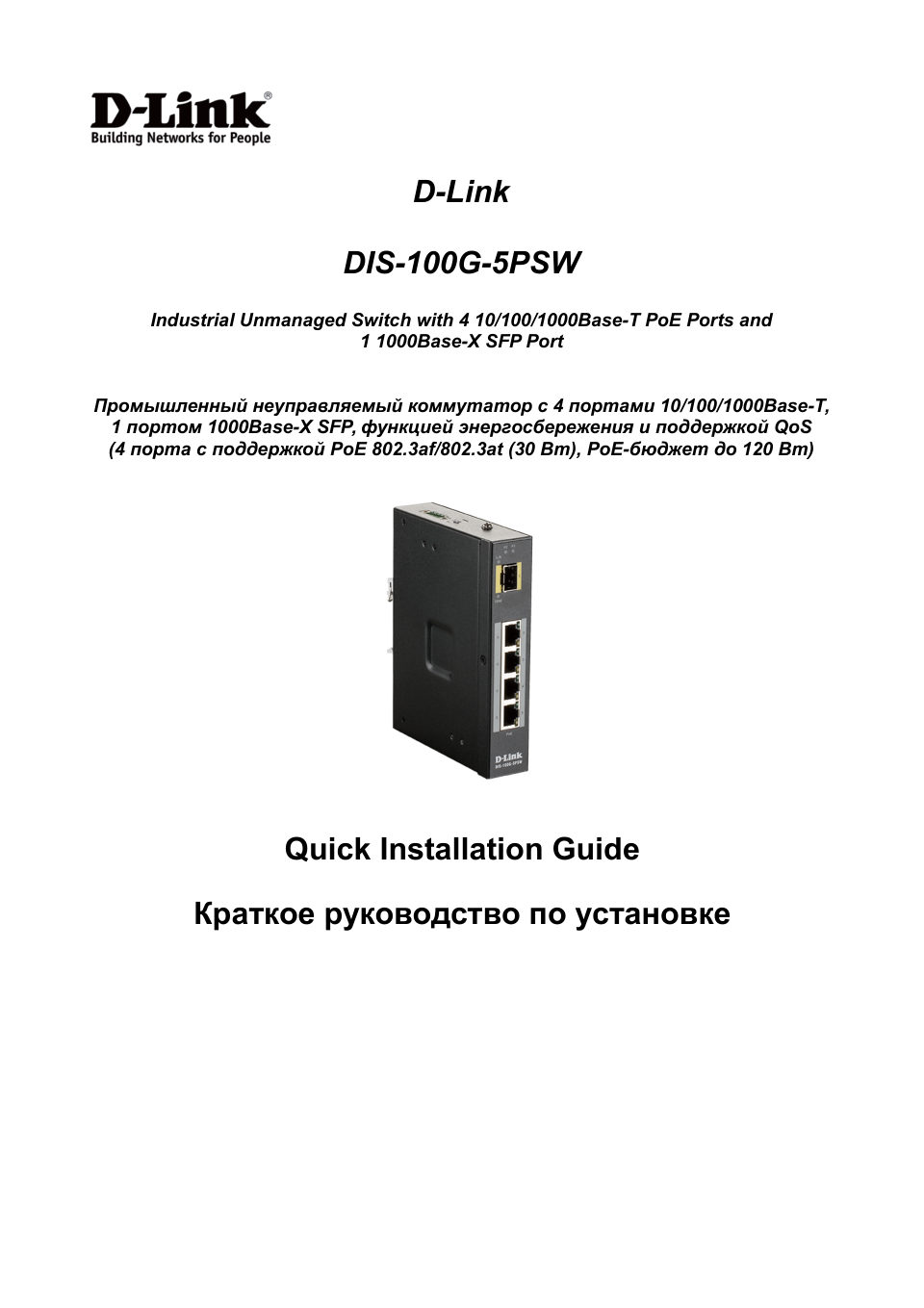 D-Link®
Building Networks for People

D-Link

DIS-100G-5PSW

Industrial Unmanaged Switch with 4 10/100/1000Base-T PoE Ports and 1 1000Base-X SFP Port

Промышленный неуправляемый коммутатор с 4 портами 10/100/1000Base-T, 1 портом 1000Base-X SFP, функцией энергосбережения и поддержкой QoS (4 порта с поддержкой PoE 802.3af/802.3at (30 Вт), PoE-бюджет до 120 Вт)

D-Link
DIS-100G-5PSW

Quick Installation Guide

Краткое руководство по установке